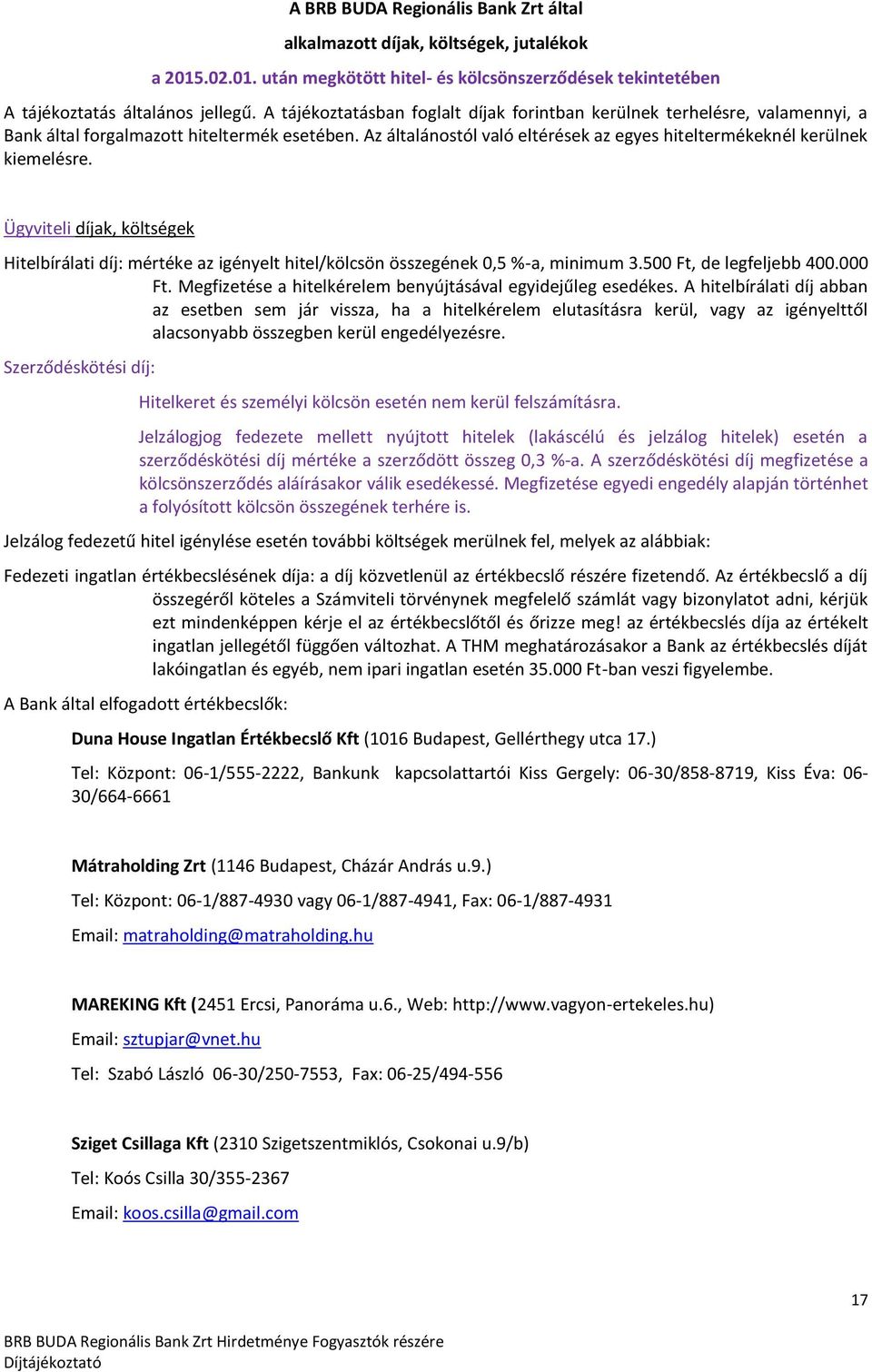 A BRB BUDA Regionális Bank Zrt által

alkalmazott díjak, költségek, jutalékok

a 2015.02.01. után megkötött hitel- és kölcsönszerződések tekintetében

A tájékoztatás általános jellegű. A tájékoztatásban foglalt díjak forintban kerülnek terhelésre, valamennyi, a Bank által forgalmazott hiteltermék esetében. Az általánostól való eltérések az egyes hiteltermékeknél kerülnek kiemelésre.

Ügyviteli díjak, költségek

Hitelbírálati díj: mértéke az igényelt hitel/kölcsön összegének 0,5 %-a, minimum 3.500 Ft, de legfeljebb 400.000 Ft. Megfizetése a hitelkérelem benyújtásával egyidejűleg esedékes. A hitelbírálati díj abban az esetben sem jár vissza, ha a hitelkérelem elutasításra kerül, vagy az igényelttől alacsonyabb összegben kerül engedélyezésre.

Szerződéskötési díj:

Hitelkeret és személyi kölcsön esetén nem kerül felszámításra.

Jelzálogjog fedezete mellett nyújtott hitelek (lakáscélú és jelzálog hitelek) esetén a szerződéskötési díj mértéke a szerződött összeg 0,3 %-a. A szerződéskötési díj megfizetése a kölcsönszerződés aláírásakor válik esedékessé. Megfizetése egyedi engedély alapján történhet a folyósított kölcsön összegének terhére is.

Jelzálog fedezetű hitel igénylése esetén további költségek merülnek fel, melyek az alábbiak:

Fedezeti ingatlan értékbecslésének díja: a díj közvetlenül az értékbecslő részére fizetendő. Az értékbecslő a díj összegéről köteles a Számviteli törvénynek megfelelő számlát vagy bizonylatot adni, kérjük ezt mindenképpen kérje el az értékbecslőtől és őrizze meg! az értékbecslés díja az értékelt ingatlan jellegétől függően változhat. A THM meghatározásakor a Bank az értékbecslés díját lakóingatlan és egyéb, nem ipari ingatlan esetén 35.000 Ft-ban veszi figyelembe.

A Bank által elfogadott értékbecslők:

Duna House Ingatlan Értékbecslő Kft (1016 Budapest, Gellérthegy utca 17.)

Tel: Központ: 06-1/555-2222, Bankunk kapcsolattartói Kiss Gergely: 06-30/858-8719, Kiss Éva: 06-30/664-6661

Mátraholding Zrt (1146 Budapest, Cházár András u.9.)

Tel: Központ: 06-1/887-4930 vagy 06-1/887-4941, Fax: 06-1/887-4931

Email: matraholding@matraholding.hu

MAREKING Kft (2451 Ercsi, Panoráma u.6., Web: http://www.vagyon-ertekeles.hu)

Email: sztupjar@vnet.hu

Tel: Szabó László 06-30/250-7553, Fax: 06-25/494-556

Sziget Csillaga Kft (2310 Szigetszentmiklós, Csokonai u.9/b)

Tel: Koós Csilla 30/355-2367

Email: koos.csilla@gmail.com

17

BRB BUDA Regionális Bank Zrt Hirdetménye Fogyasztók részére
Díjtájékoztató